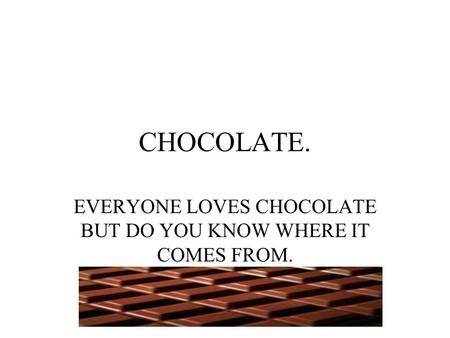 CHOCOLATE.

EVERYONE LOVES CHOCOLATE BUT DO YOU KNOW WHERE IT COMES FROM.